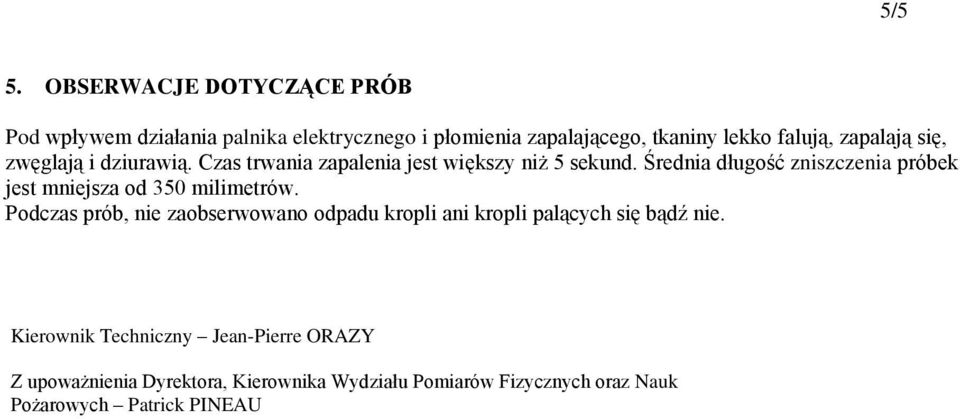 5/5

5. OBSERWACJE DOTYCZĄCE PRÓB

Pod wpływem działania palnika elektrycznego i płomienia zapalającego, tkaniny lekko falują, zapalają się, zwęglają i dziurawią. Czas trwania zapalenia jest większy niż 5 sekund. Średnia długość zniszczenia próbek jest mniejsza od 350 milimetrów.
Podczas prób, nie zaobserwowano odpadu kropli ani kropli palących się bądź nie.

Kierownik Techniczny – Jean-Pierre ORAZY

Z upoważnienia Dyrektora, Kierownika Wydziału Pomiarów Fizycznych oraz Nauk Pożarowych – Patrick PINEAU